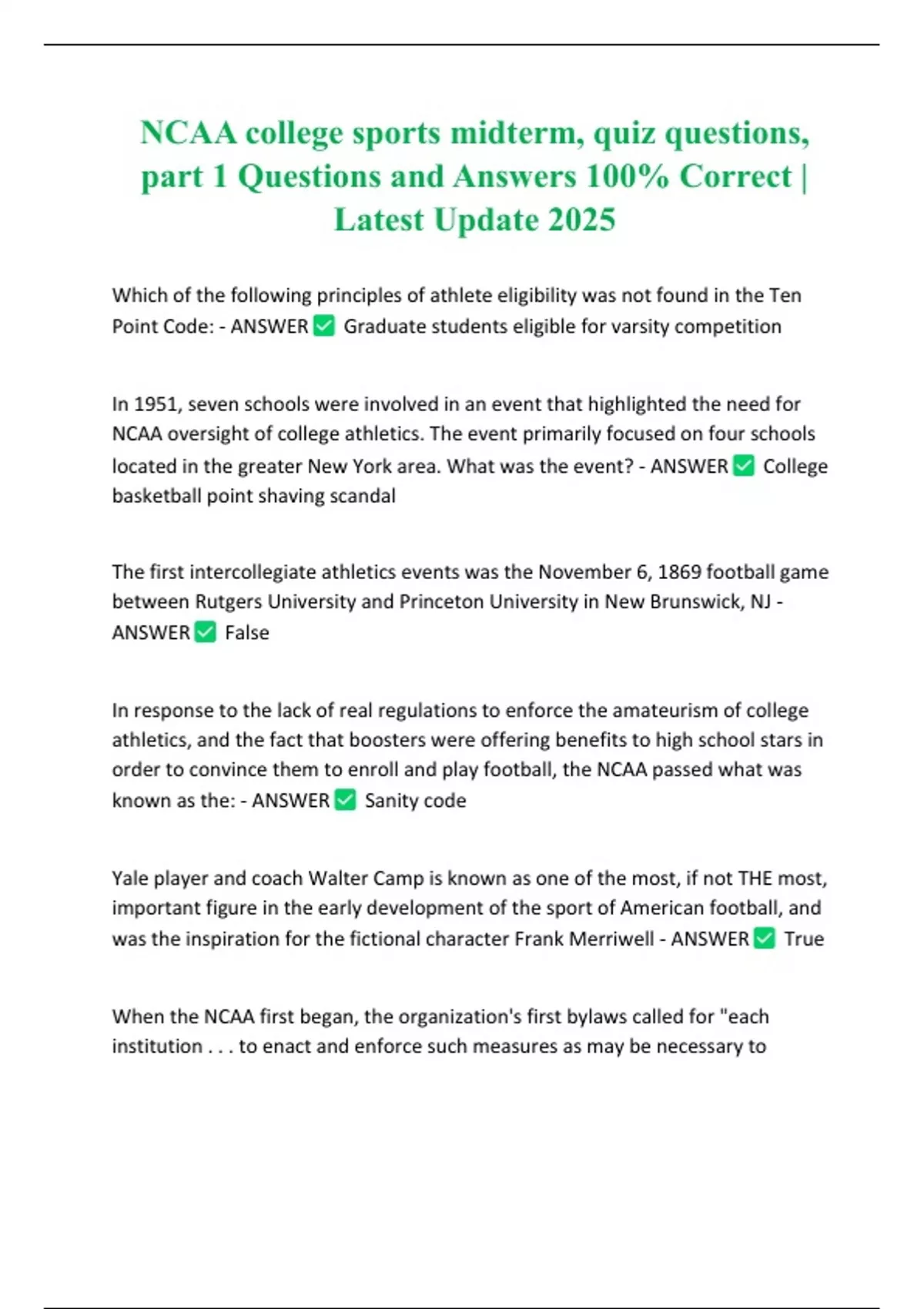 NCAA college sports midterm, quiz questions, part 1 Questions and Answers 100% Correct | Latest Update 2025

Which of the following principles of athlete eligibility was not found in the Ten Point Code: - ANSWER ✅ Graduate students eligible for varsity competition

In 1951, seven schools were involved in an event that highlighted the need for NCAA oversight of college athletics. The event primarily focused on four schools located in the greater New York area. What was the event? - ANSWER ✅ College basketball point shaving scandal

The first intercollegiate athletics events was the November 6, 1869 football game between Rutgers University and Princeton University in New Brunswick, NJ - ANSWER ✅ False

In response to the lack of real regulations to enforce the amateurism of college athletics, and the fact that boosters were offering benefits to high school stars in order to convince them to enroll and play football, the NCAA passed what was known as the: - ANSWER ✅ Sanity code

Yale player and coach Walter Camp is known as one of the most, if not THE most, important figure in the early development of the sport of American football, and was the inspiration for the fictional character Frank Merriwell - ANSWER ✅ True

When the NCAA first began, the organization's first bylaws called for "each institution . . . to enact and enforce such measures as may be necessary to